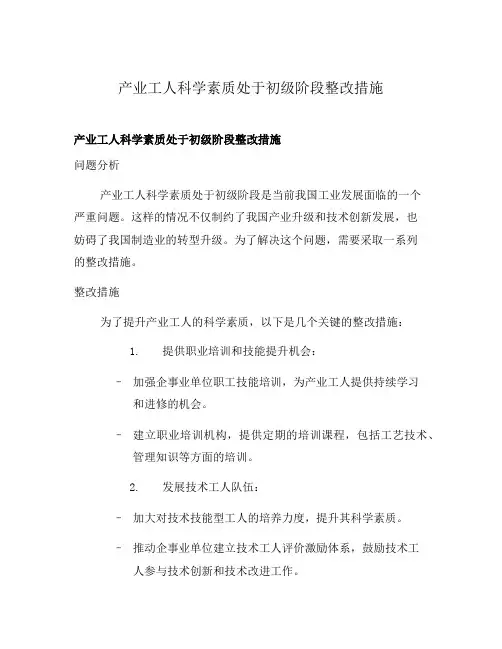 产业工人科学素质处于初级阶段整改措施

产业工人科学素质处于初级阶段整改措施

问题分析

产业工人科学素质处于初级阶段是当前我国工业发展面临的一个严重问题。这样的情况不仅制约了我国产业升级和技术创新发展，也妨碍了我国制造业的转型升级。为了解决这个问题，需要采取一系列的整改措施。

整改措施

为了提升产业工人的科学素质，以下是几个关键的整改措施：

1. 提供职业培训和技能提升机会：

- 加强企事业单位职工技能培训，为产业工人提供持续学习和进修的机会。

- 建立职业培训机构，提供定期的培训课程，包括工艺技术、管理知识等方面的培训。

2. 发展技术工人队伍：

- 加大对技术技能型工人的培养力度，提升其科学素质。

- 推动企事业单位建立技术工人评价激励体系，鼓励技术工人参与技术创新和技术改进工作。